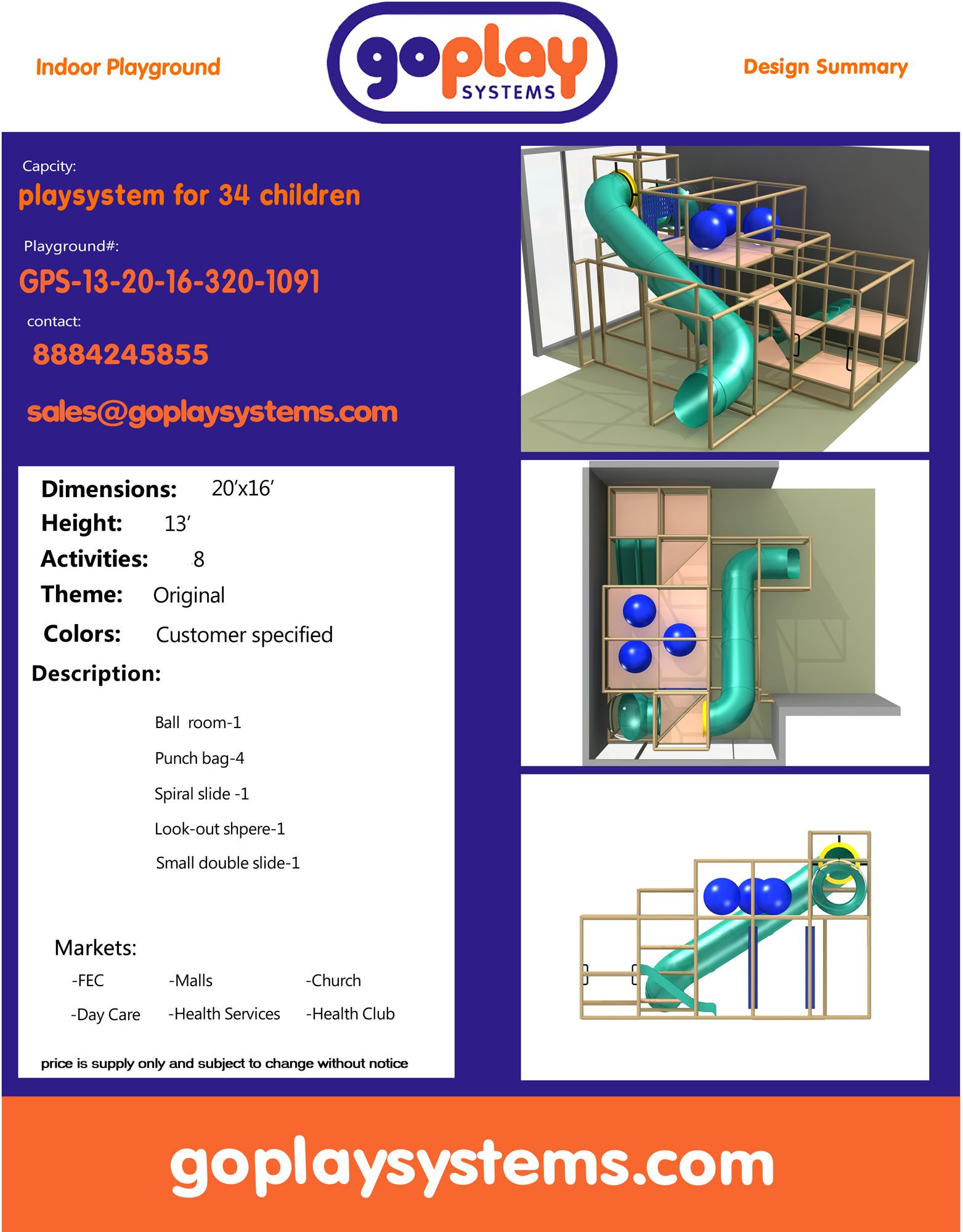 Indoor Playground

goplay
SYSTEMS

Design Summary

Capcity:
playsystem for 34 children

Playground#:
GPS-13-20-16-320-1091

contact:
8884245855

sales@goplaysystems.com

Dimensions: 20'x16'
Height: 13'
Activities: 8
Theme: Original
Colors: Customer specified
Description:

Ball room-1

Punch bag-4

Spiral slide -1

Look-out shpere-1

Small double slide-1

Markets:

-FEC -Malls -Church

-Day Care -Health Services -Health Club

price is supply only and subject to change without notice

goplaysystems.com